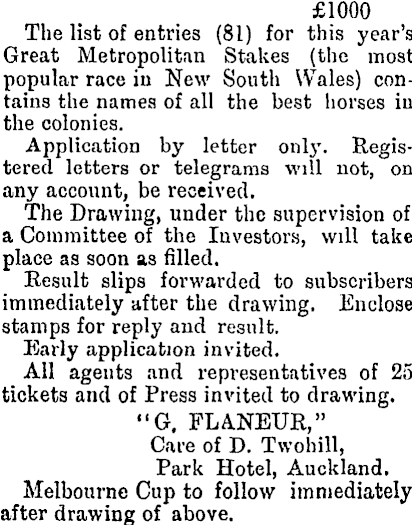 £1000

The list of entries (81) for this year's Great Metropolitan Stakes (the most popular race in New South Wales) contains the names of all the best horses in the colonies.

Application by letter only. Registered letters or telegrams will not, on any account, be received.

The Drawing, under the supervision of a Committee of the Investors, will take place as soon as filled.

Result slips forwarded to subscribers immediately after the drawing. Enclose stamps for reply and result.

Early application invited.

All agents and representatives of 25 tickets and of Press invited to drawing.

"G. FLANEUR,"
Care of D. Twohill,
Park Hotel, Auckland.

Melbourne Cup to follow immediately after drawing of above.